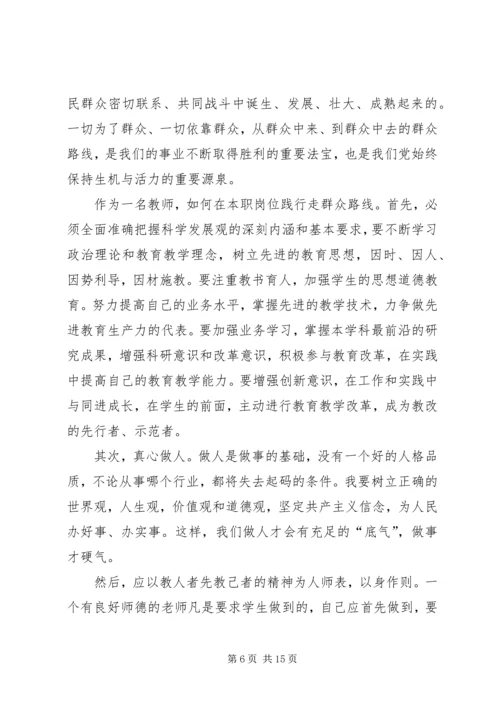 民群众密切联系、共同战斗中诞生、发展、壮大、成熟起来的。一切为了群众、一切依靠群众，从群众中来、到群众中去的群众路线，是我们的事业不断取得胜利的重要法宝，也是我们党始终保持生机与活力的重要源泉。

作为一名教师，如何在本职岗位践行走群众路线。首先，必须全面准确把握科学发展观的深刻内涵和基本要求，要不断学习政治理论和教育教学理念，树立先进的教育思想，因时、因人、因势利导，因材施教。要注重教书育人，加强学生的思想道德教育。努力提高自己的业务水平，掌握先进的教学技术，力争做先进教育生产力的代表。要加强业务学习，掌握本学科最前沿的研究成果，增强科研意识和改革意识，积极参与教育改革，在实践中提高自己的教育教学能力。要增强创新意识，在工作和实践中与同进成长，在学生的前面，主动进行教育教学改革，成为教改的先行者、示范者。

其次，真心做人。做人是做事的基础，没有一个好的人格品质，不论从事哪个行业，都将失去起码的条件。我要树立正确的世界观，人生观，价值观和道德观，坚定共产主义信念，为人民办好事、办实事。这样，我们做人才会有充足的“底气”，做事才硬气。

然后，应以教人者先教己者的精神为人师表，以身作则。一个有良好师德的老师凡是要求学生做到的，自己应首先做到，要

第 6 页 共 15 页